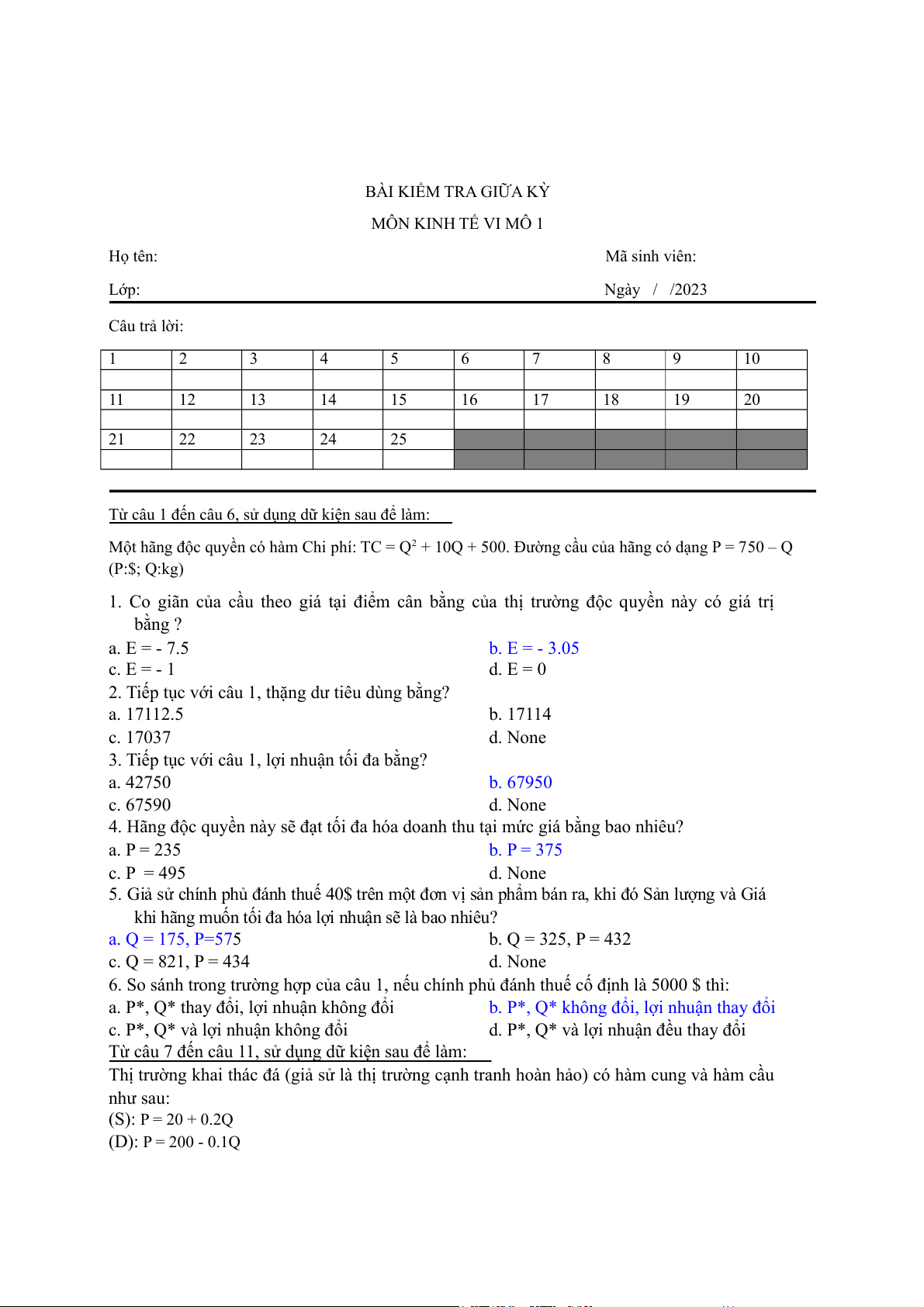 BÀI KIỂM TRA GIỮA KỲ

MÔN KINH TẾ VI MÔ 1

Họ tên: Mã sinh viên:

Lớp: Ngày / /2023

Câu trả lời:

| 1 | 2 | 3 | 4 | 5 | 6 | 7 | 8 | 9 | 10 |
|---|---|---|---|---|---|---|---|---|---|
| | | | | | | | | | |
| 11 | 12 | 13 | 14 | 15 | 16 | 17 | 18 | 19 | 20 |
| | | | | | | | | | |
| 21 | 22 | 23 | 24 | 25 | | | | | |
| | | | | | | | | | |

Từ câu 1 đến câu 6, sử dụng dữ kiện sau để làm:

Một hãng độc quyền có hàm Chi phí: TC = $Q^2$ + 10Q + 500. Đường cầu của hãng có dạng P = 750 – Q (P:$; Q:kg)

1. Co giãn của cầu theo giá tại điểm cân bằng của thị trường độc quyền này có giá trị bằng ?
a. E = - 7.5
b. E = - 3.05
c. E = - 1
d. E = 0
2. Tiếp tục với câu 1, thặng dư tiêu dùng bằng?
a. 17112.5
b. 17114
c. 17037
d. None
3. Tiếp tục với câu 1, lợi nhuận tối đa bằng?
a. 42750
b. 67950
c. 67590
d. None
4. Hãng độc quyền này sẽ đạt tối đa hóa doanh thu tại mức giá bằng bao nhiêu?
a. P = 235
b. P = 375
c. P = 495
d. None
5. Giả sử chính phủ đánh thuế 40$ trên một đơn vị sản phẩm bán ra, khi đó Sản lượng và Giá khi hãng muốn tối đa hóa lợi nhuận sẽ là bao nhiêu?
a. Q = 175, P=575
b. Q = 325, P = 432
c. Q = 821, P = 434
d. None
6. So sánh trong trường hợp của câu 1, nếu chính phủ đánh thuế cố định là 5000 $ thì:
a. P*, Q* thay đổi, lợi nhuận không đổi
b. P*, Q* không đổi, lợi nhuận thay đổi
c. P*, Q* và lợi nhuận không đổi
d. P*, Q* và lợi nhuận đều thay đổi
Từ câu 7 đến câu 11, sử dụng dữ kiện sau để làm:
Thị trường khai thác đá (giả sử là thị trường cạnh tranh hoàn hảo) có hàm cung và hàm cầu như sau:
(S): P = 20 + 0.2Q
(D): P = 200 - 0.1Q